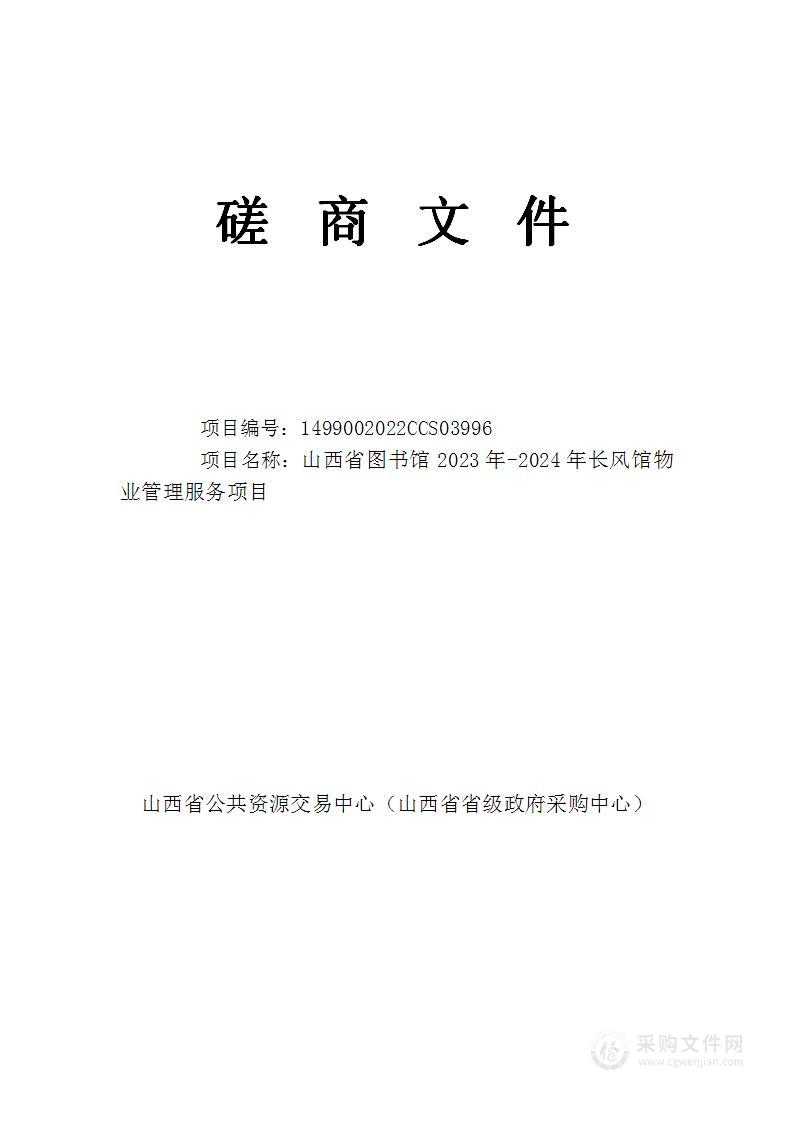 磋 商 文 件

项目编号：1499002022CCS03996

项目名称：山西省图书馆 2023 年-2024 年长风馆物业管理服务项目

山西省公共资源交易中心（山西省省级政府采购中心）

采购文件网
www.cgwenjian.com